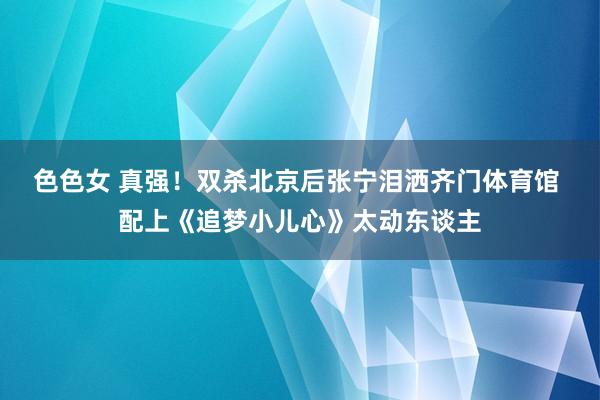 色色女 真强！双杀北京后张宁泪洒齐门体育馆 配上《追梦小儿心》太动东谈主